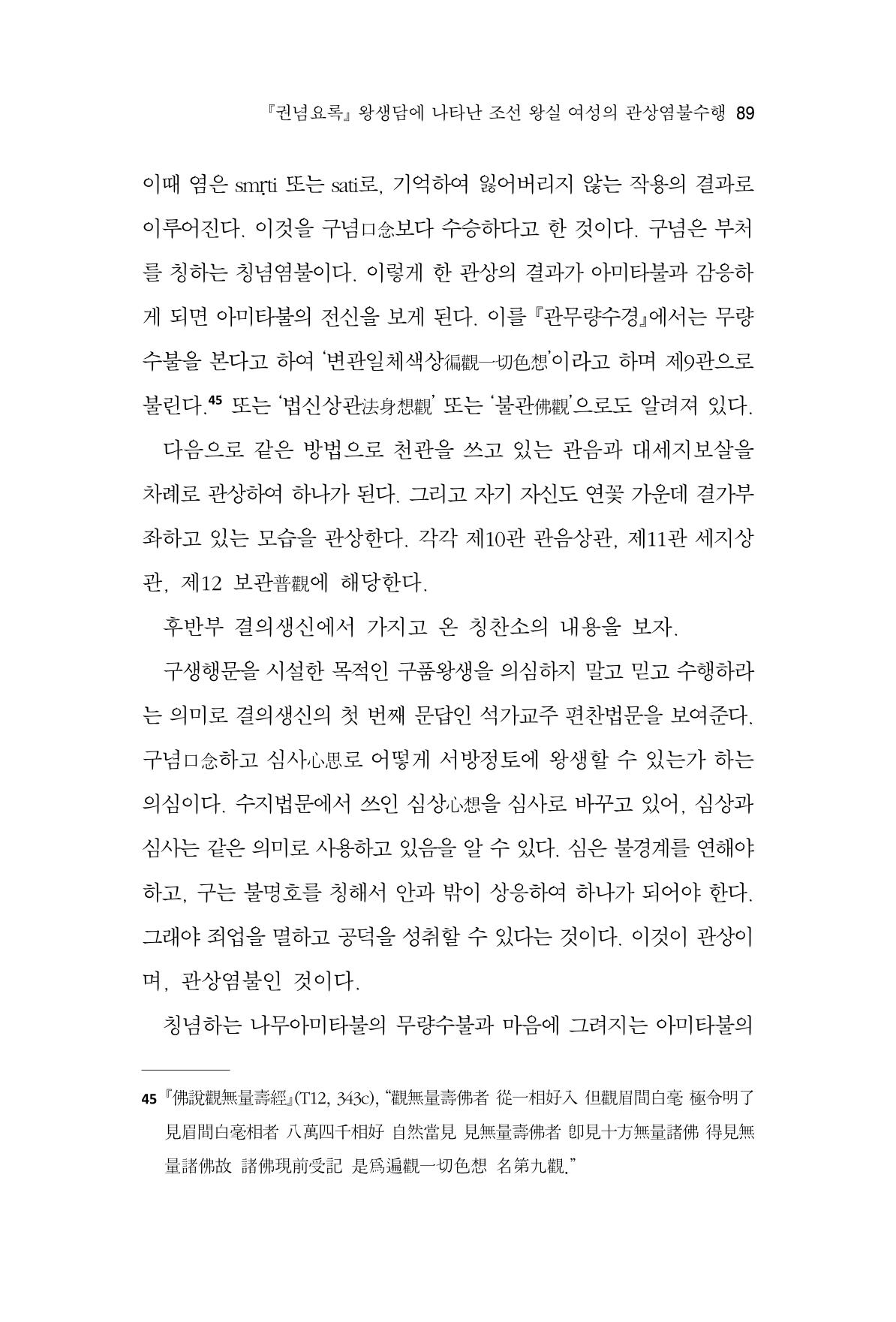 『권념요록』 왕생담에 나타난 조선 왕실 여성의 관상염불수행 89

이때 염은 smṛti 또는 sati로, 기억하여 잃어버리지 않는 작용의 결과로 이루어진다. 이것을 구념口念보다 수승하다고 한 것이다. 구념은 부처를 칭하는 칭념염불이다. 이렇게 한 관상의 결과가 아미타불과 감응하게 되면 아미타불의 전신을 보게 된다. 이를 『관무량수경』에서는 무량수불을 본다고 하여 '변관일체색상徧觀一切色想'이라고 하며 제9관으로 불린다.$^{45}$ 또는 '법신상관法身想觀' 또는 '불관佛觀'으로도 알려져 있다.

다음으로 같은 방법으로 천관을 쓰고 있는 관음과 대세지보살을 차례로 관상하여 하나가 된다. 그리고 자기 자신도 연꽃 가운데 결가부좌하고 있는 모습을 관상한다. 각각 제10관 관음상관, 제11관 세지상관, 제12 보관普觀에 해당한다.

후반부 결의생신에서 가지고 온 칭찬소의 내용을 보자.

구생행문을 시설한 목적인 구품왕생을 의심하지 말고 믿고 수행하라는 의미로 결의생신의 첫 번째 문답인 석가교주 편찬법문을 보여준다. 구념口念하고 심사心思로 어떻게 서방정토에 왕생할 수 있는가 하는 의심이다. 수지법문에서 쓰인 심상心想을 심사로 바꾸고 있어, 심상과 심사는 같은 의미로 사용하고 있음을 알 수 있다. 심은 불경계를 연해야 하고, 구는 불명호를 칭해서 안과 밖이 상응하여 하나가 되어야 한다. 그래야 죄업을 멸하고 공덕을 성취할 수 있다는 것이다. 이것이 관상이며, 관상염불인 것이다.

칭념하는 나무아미타불의 무량수불과 마음에 그려지는 아미타불의

45 『佛說觀無量壽經』(T12, 343c), "觀無量壽佛者 從一相好入 但觀眉間白毫 極令明了 見眉間白毫相者 八萬四千相好 自然當見 見無量壽佛者 卽見十方無量諸佛 得見無量諸佛故 諸佛現前受記 是爲遍觀一切色想 名第九觀."